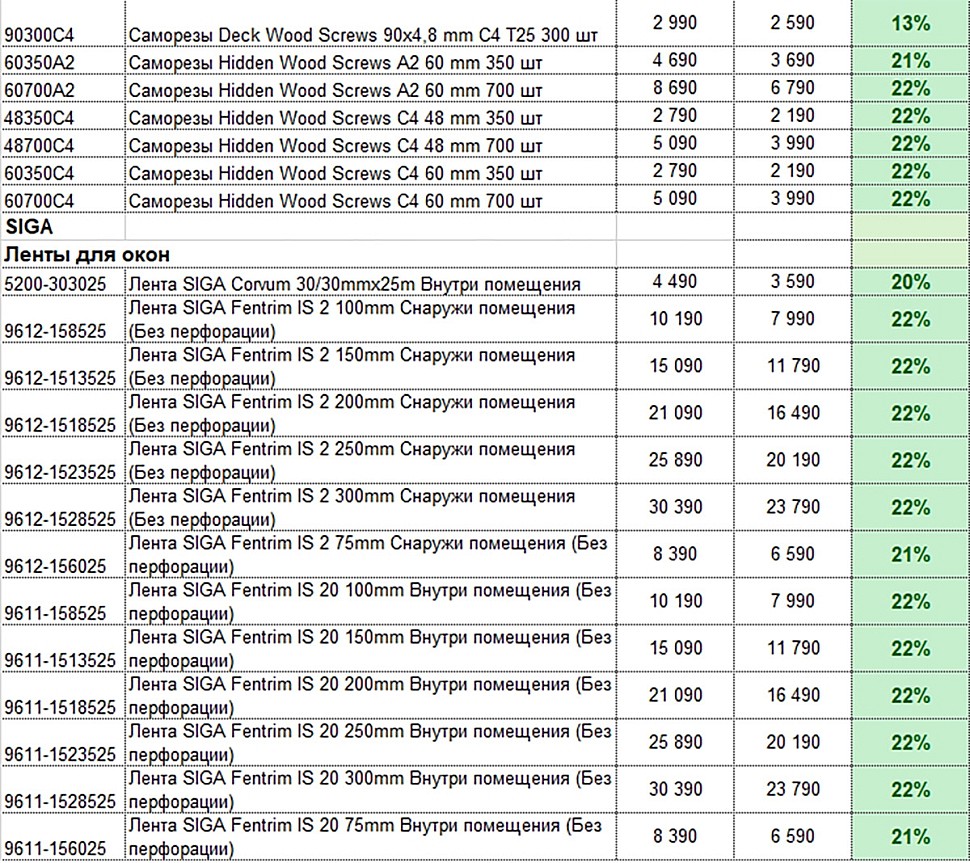 | | | | | |
|---|---|---|---|---|
| 90300C4 | Саморезы Deck Wood Screws 90x4,8 mm C4 T25 300 шт | 2 990 | 2 590 | 13% |
| 60350A2 | Саморезы Hidden Wood Screws A2 60 mm 350 шт | 4 690 | 3 690 | 21% |
| 60700A2 | Саморезы Hidden Wood Screws A2 60 mm 700 шт | 8 690 | 6 790 | 22% |
| 48350C4 | Саморезы Hidden Wood Screws C4 48 mm 350 шт | 2 790 | 2 190 | 22% |
| 48700C4 | Саморезы Hidden Wood Screws C4 48 mm 700 шт | 5 090 | 3 990 | 22% |
| 60350C4 | Саморезы Hidden Wood Screws C4 60 mm 350 шт | 2 790 | 2 190 | 22% |
| 60700C4 | Саморезы Hidden Wood Screws C4 60 mm 700 шт | 5 090 | 3 990 | 22% |
| SIGA | | | | |
| Ленты для окон | | | | |
| 5200-303025 | Лента SIGA Corvum 30/30mmx25m Внутри помещения | 4 490 | 3 590 | 20% |
| 9612-158525 | Лента SIGA Fentrim IS 2 100mm Снаружи помещения (Без перфорации) | 10 190 | 7 990 | 22% |
| 9612-1513525 | Лента SIGA Fentrim IS 2 150mm Снаружи помещения (Без перфорации) | 15 090 | 11 790 | 22% |
| 9612-1518525 | Лента SIGA Fentrim IS 2 200mm Снаружи помещения (Без перфорации) | 21 090 | 16 490 | 22% |
| 9612-1523525 | Лента SIGA Fentrim IS 2 250mm Снаружи помещения (Без перфорации) | 25 890 | 20 190 | 22% |
| 9612-1528525 | Лента SIGA Fentrim IS 2 300mm Снаружи помещения (Без перфорации) | 30 390 | 23 790 | 22% |
| 9612-156025 | Лента SIGA Fentrim IS 2 75mm Снаружи помещения (Без перфорации) | 8 390 | 6 590 | 21% |
| 9611-158525 | Лента SIGA Fentrim IS 20 100mm Внутри помещения (Без перфорации) | 10 190 | 7 990 | 22% |
| 9611-1513525 | Лента SIGA Fentrim IS 20 150mm Внутри помещения (Без перфорации) | 15 090 | 11 790 | 22% |
| 9611-1518525 | Лента SIGA Fentrim IS 20 200mm Внутри помещения (Без перфорации) | 21 090 | 16 490 | 22% |
| 9611-1523525 | Лента SIGA Fentrim IS 20 250mm Внутри помещения (Без перфорации) | 25 890 | 20 190 | 22% |
| 9611-1528525 | Лента SIGA Fentrim IS 20 300mm Внутри помещения (Без перфорации) | 30 390 | 23 790 | 22% |
| 9611-156025 | Лента SIGA Fentrim IS 20 75mm Внутри помещения (Без перфорации) | 8 390 | 6 590 | 21% |